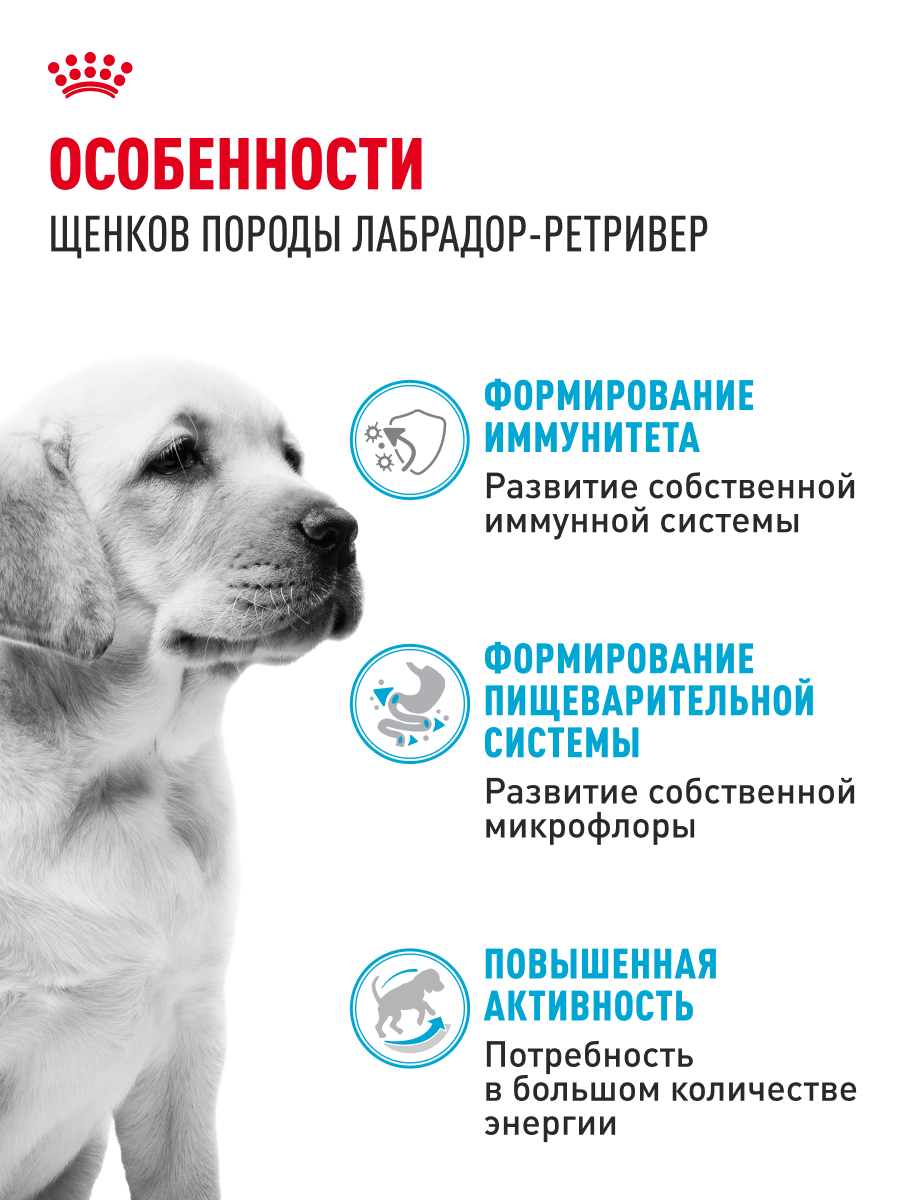 ОСОБЕННОСТИ
ЩЕНКОВ ПОРОДЫ ЛАБРАДОР-РЕТРИВЕР

ФОРМИРОВАНИЕ ИММУНИТЕТА
Развитие собственной иммунной системы

ФОРМИРОВАНИЕ ПИЩЕВАРИТЕЛЬНОЙ СИСТЕМЫ
Развитие собственной микрофлоры

ПОВЫШЕННАЯ АКТИВНОСТЬ
Потребность в большом количестве энергии